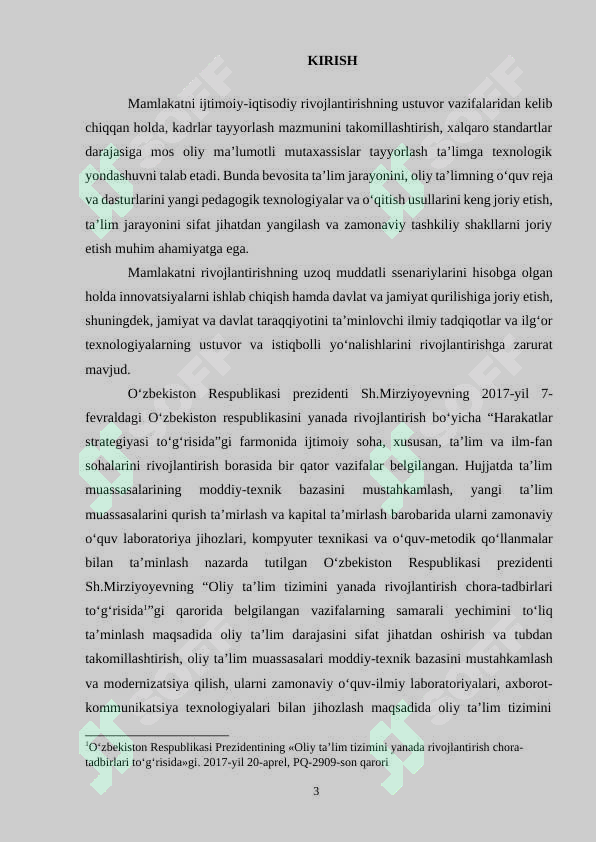 KIRISH

Mamlakatni ijtimoiy-iqtisodiy rivojlantirishning ustuvor vazifalaridan kelib chiqqan holda, kadrlar tayyorlash mazmunini takomillashtirish, xalqaro standartlar darajasiga mos oliy ma'lumotli mutaxassislar tayyorlash ta'limga texnologik yondashuvni talab etadi. Bunda bevosita ta'lim jarayonini, oliy ta'limning o'quv reja va dasturlarini yangi pedagogik texnologiyalar va o'qitish usullarini keng joriy etish, ta'lim jarayonini sifat jihatdan yangilash va zamonaviy tashkiliy shakllarni joriy etish muhim ahamiyatga ega.

Mamlakatni rivojlantirishning uzoq muddatli ssenariylarini hisobga olgan holda innovatsiyalarni ishlab chiqish hamda davlat va jamiyat qurilishiga joriy etish, shuningdek, jamiyat va davlat taraqqiyotini ta'minlovchi ilmiy tadqiqotlar va ilg'or texnologiyalarning ustuvor va istiqbolli yo'nalishlarini rivojlantirishga zarurat mavjud.

O'zbekiston Respublikasi prezidenti Sh.Mirziyoyevning 2017-yil 7-fevraldagi O'zbekiston respublikasini yanada rivojlantirish bo'yicha "Harakatlar strategiyasi to'g'risida"gi farmonida ijtimoiy soha, xususan, ta'lim va ilm-fan sohalarini rivojlantirish borasida bir qator vazifalar belgilangan. Hujjatda ta'lim muassasalarining moddiy-texnik bazasini mustahkamlash, yangi ta'lim muassasalarini qurish ta'mirlash va kapital ta'mirlash barobarida ularni zamonaviy o'quv laboratoriya jihozlari, kompyuter texnikasi va o'quv-metodik qo'llanmalar bilan ta'minlash nazarda tutilgan O'zbekiston Respublikasi prezidenti Sh.Mirziyoyevning "Oliy ta'lim tizimini yanada rivojlantirish chora-tadbirlari to'g'risida$^{1}$"gi qarorida belgilangan vazifalarning samarali yechimini to'liq ta'minlash maqsadida oliy ta'lim darajasini sifat jihatdan oshirish va tubdan takomillashtirish, oliy ta'lim muassasalari moddiy-texnik bazasini mustahkamlash va modernizatsiya qilish, ularni zamonaviy o'quv-ilmiy laboratoriyalari, axborot-kommunikatsiya texnologiyalari bilan jihozlash maqsadida oliy ta'lim tizimini

$^{1}$O'zbekiston Respublikasi Prezidentining «Oliy ta'lim tizimini yanada rivojlantirish chora-tadbirlari to'g'risida»gi. 2017-yil 20-aprel, PQ-2909-son qarori

3

SOFF